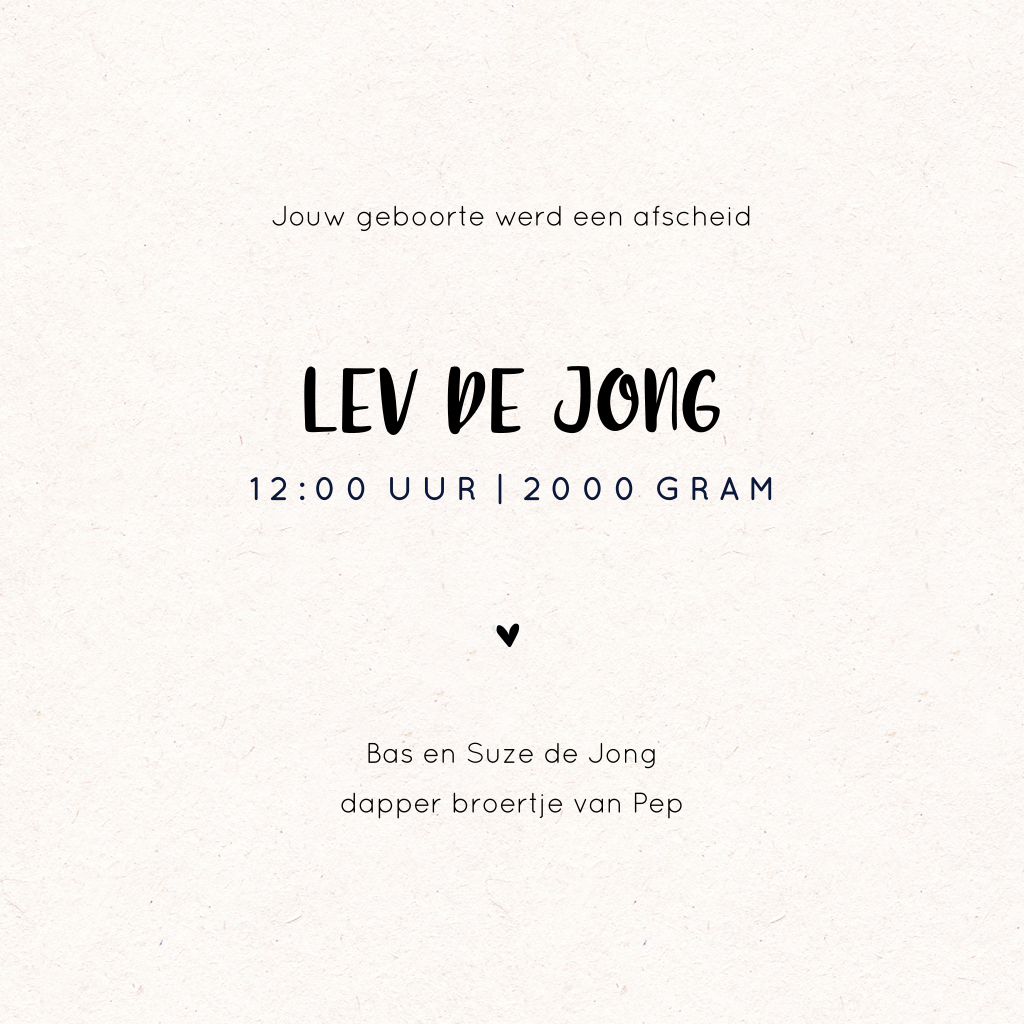 Jouw geboorte werd een afscheid

LEV DE JONG

12:00 UUR | 2000 GRAM

Bas en Suze de Jong
dapper broertje van Pep